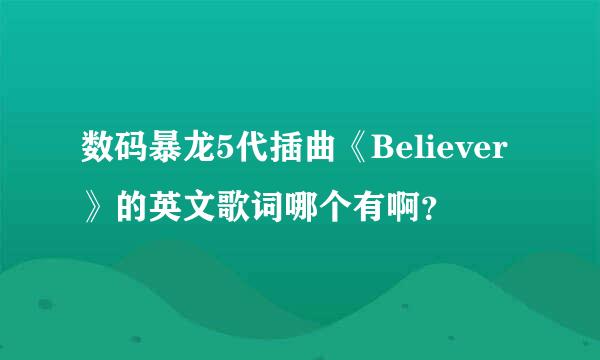 数码暴龙5代插曲《Believer》的英文歌词哪个有啊?